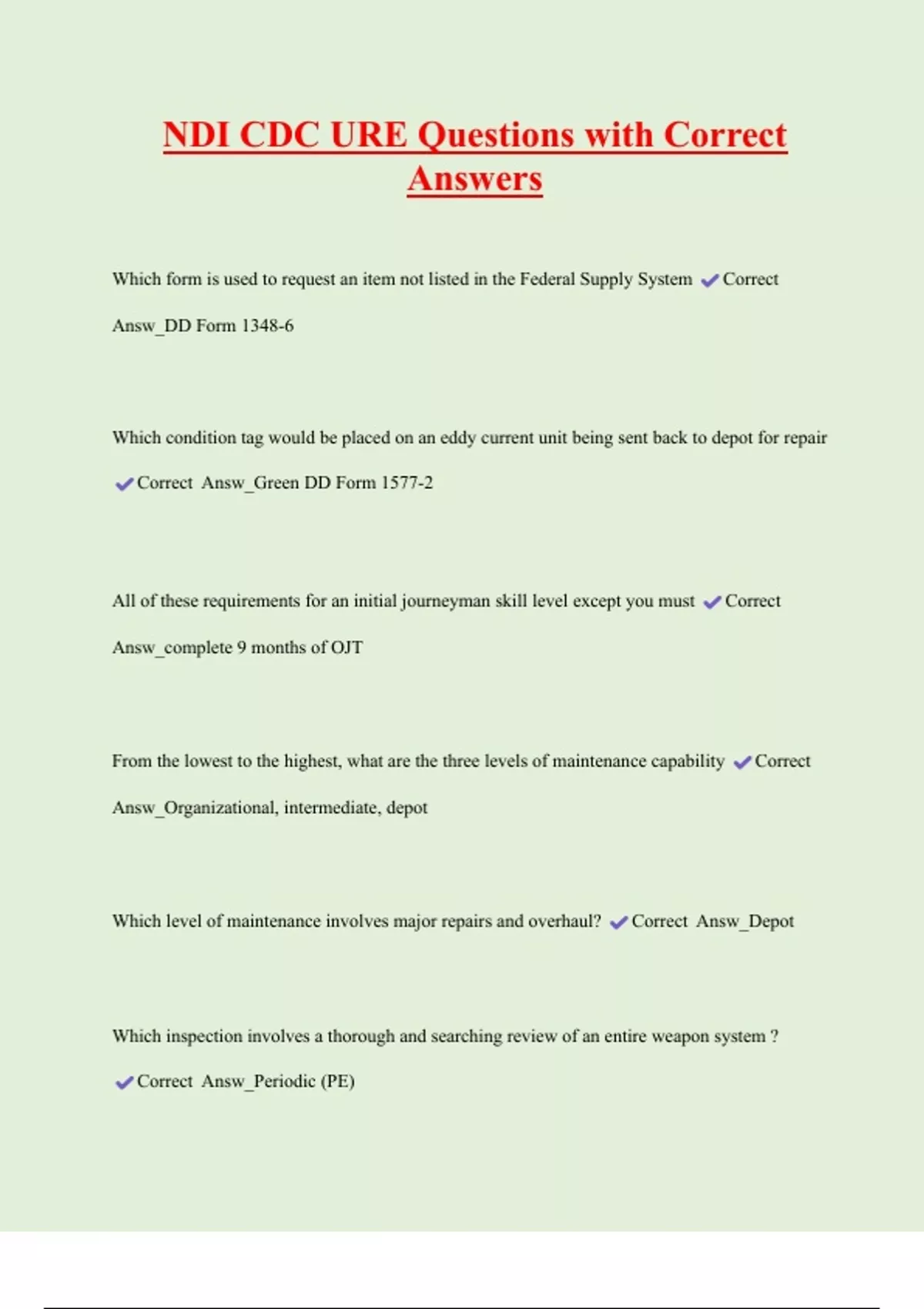 NDI CDC URE Questions with Correct Answers

Which form is used to request an item not listed in the Federal Supply System ✔Correct Answ_DD Form 1348-6

Which condition tag would be placed on an eddy current unit being sent back to depot for repair ✔Correct Answ_Green DD Form 1577-2

All of these requirements for an initial journeyman skill level except you must ✔Correct Answ_complete 9 months of OJT

From the lowest to the highest, what are the three levels of maintenance capability ✔Correct Answ_Organizational, intermediate, depot

Which level of maintenance involves major repairs and overhaul? ✔Correct Answ_Depot

Which inspection involves a thorough and searching review of an entire weapon system ? ✔Correct Answ_Periodic (PE)